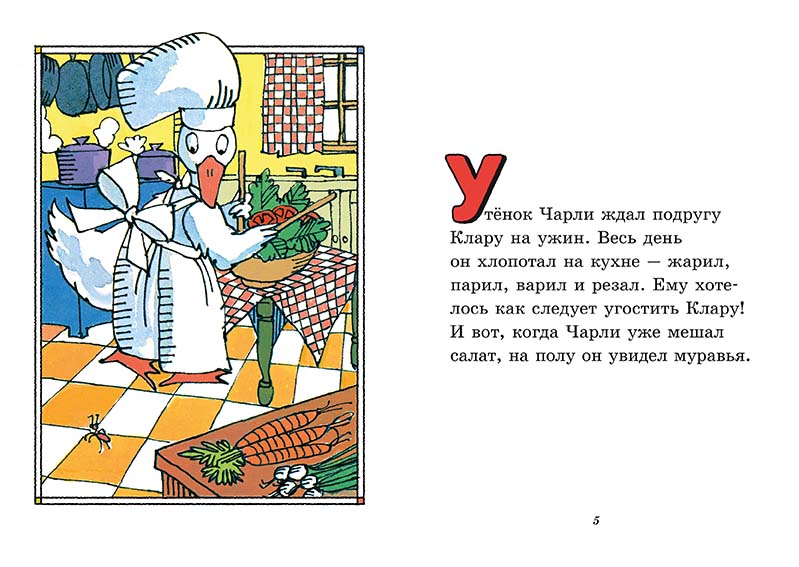 Утёнок Чарли ждал подругу Клару на ужин. Весь день он хлопотал на кухне — жарил, парил, варил и резал. Ему хотелось как следует угостить Клару! И вот, когда Чарли уже мешал салат, на полу он увидел муравья.

5